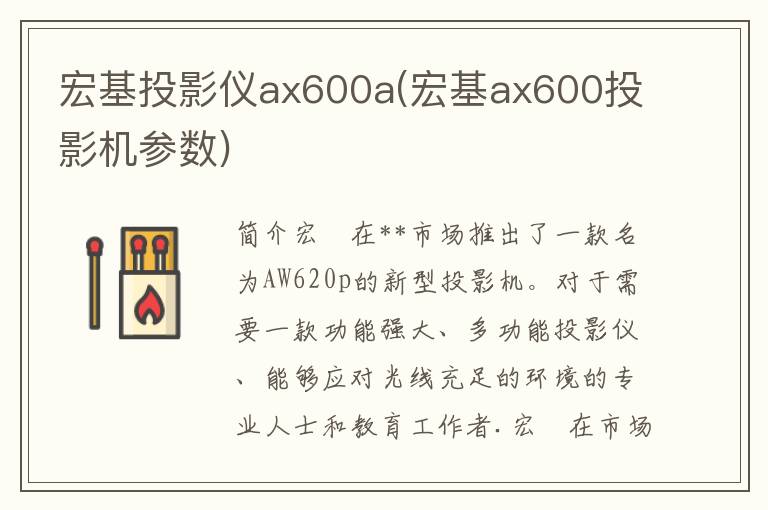 宏基投影仪ax600a(宏基ax600投影机参数)

简介宏　在**市场推出了一款名为AW620p的新型投影机。对于需要一款功能强大、多功能投影仪、能够应对光线充足的环境的专业人士和教育工作者. 宏　在市场